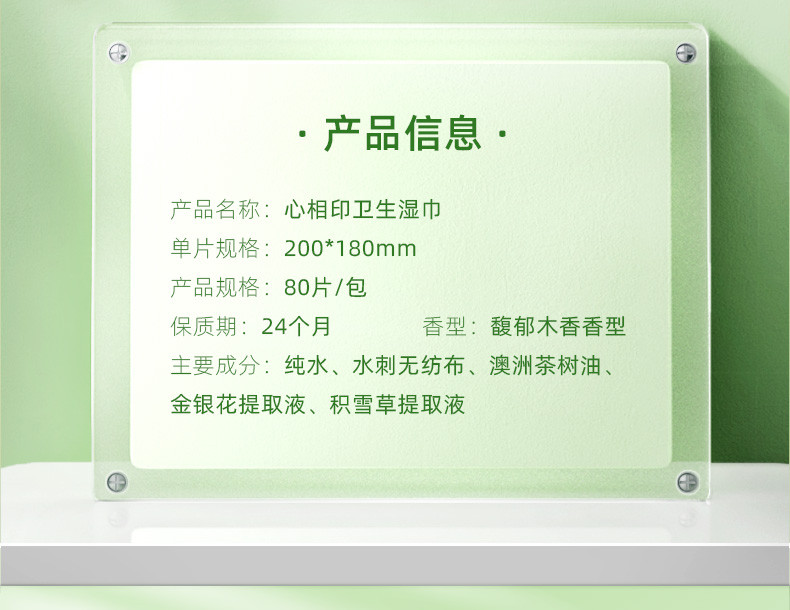 · 产品信息 ·

产品名称：心相印卫生湿巾

单片规格：200*180mm

产品规格：80片/包

保质期：24个月　　　　香型：馥郁木香香型

主要成分：纯水、水刺无纺布、澳洲茶树油、金银花提取液、积雪草提取液